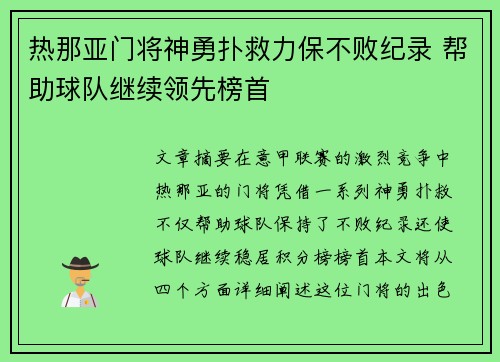 热那亚门将神勇扑救力保不败纪录 帮助球队继续领先榜首

文章摘要在意甲联赛的激烈竞争中热那亚的门将凭借一系列神勇扑救不仅帮助球队保持了不败纪录还使球队继续稳居积分榜榜首本文将从四个方面详细阐述这位门将的出色